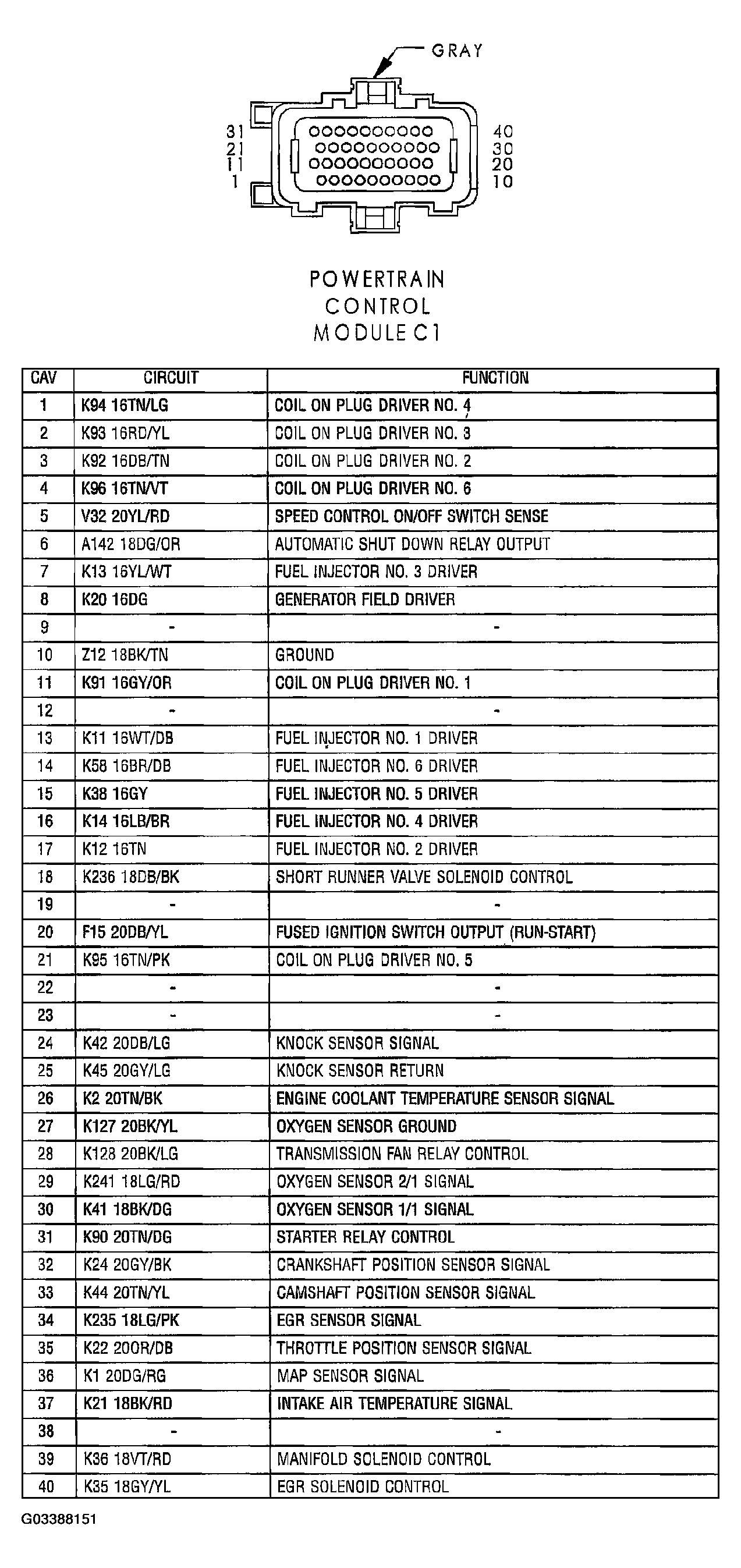 GRAY

31
21
11
1

40
30
20
10

POWERTRAIN CONTROL MODULE C1

| CAV | CIRCUIT | FUNCTION |
|---|---|---|
| 1 | K94 16TN/LG | COIL ON PLUG DRIVER NO. 4 |
| 2 | K93 16RD/YL | COIL ON PLUG DRIVER NO. 3 |
| 3 | K92 16DB/TN | COIL ON PLUG DRIVER NO. 2 |
| 4 | K96 16TN/VT | COIL ON PLUG DRIVER NO. 6 |
| 5 | V32 20YL/RD | SPEED CONTROL ON/OFF SWITCH SENSE |
| 6 | A142 18DG/OR | AUTOMATIC SHUT DOWN RELAY OUTPUT |
| 7 | K13 16YL/WT | FUEL INJECTOR NO. 3 DRIVER |
| 8 | K20 16DG | GENERATOR FIELD DRIVER |
| 9 | - | - |
| 10 | Z12 18BK/TN | GROUND |
| 11 | K91 16GY/OR | COIL ON PLUG DRIVER NO. 1 |
| 12 | - | - |
| 13 | K11 16WT/DB | FUEL INJECTOR NO. 1 DRIVER |
| 14 | K58 16BR/DB | FUEL INJECTOR NO. 6 DRIVER |
| 15 | K38 16GY | FUEL INJECTOR NO. 5 DRIVER |
| 16 | K14 16LB/BR | FUEL INJECTOR NO. 4 DRIVER |
| 17 | K12 16TN | FUEL INJECTOR NO. 2 DRIVER |
| 18 | K236 18DB/BK | SHORT RUNNER VALVE SOLENOID CONTROL |
| 19 | - | - |
| 20 | F15 20DB/YL | FUSED IGNITION SWITCH OUTPUT (RUN-START) |
| 21 | K95 16TN/PK | COIL ON PLUG DRIVER NO. 5 |
| 22 | - | - |
| 23 | - | - |
| 24 | K42 20DB/LG | KNOCK SENSOR SIGNAL |
| 25 | K45 20GY/LG | KNOCK SENSOR RETURN |
| 26 | K2 20TN/BK | ENGINE COOLANT TEMPERATURE SENSOR SIGNAL |
| 27 | K127 20BK/YL | OXYGEN SENSOR GROUND |
| 28 | K128 20BK/LG | TRANSMISSION FAN RELAY CONTROL |
| 29 | K241 18LG/RD | OXYGEN SENSOR 2/1 SIGNAL |
| 30 | K41 18BK/DG | OXYGEN SENSOR 1/1 SIGNAL |
| 31 | K90 20TN/DG | STARTER RELAY CONTROL |
| 32 | K24 20GY/BK | CRANKSHAFT POSITION SENSOR SIGNAL |
| 33 | K44 20TN/YL | CAMSHAFT POSITION SENSOR SIGNAL |
| 34 | K235 18LG/PK | EGR SENSOR SIGNAL |
| 35 | K22 20OR/DB | THROTTLE POSITION SENSOR SIGNAL |
| 36 | K1 20DG/RG | MAP SENSOR SIGNAL |
| 37 | K21 18BK/RD | INTAKE AIR TEMPERATURE SIGNAL |
| 38 | - | - |
| 39 | K36 18VT/RD | MANIFOLD SOLENOID CONTROL |
| 40 | K35 18GY/YL | EGR SOLENOID CONTROL |

G03388151